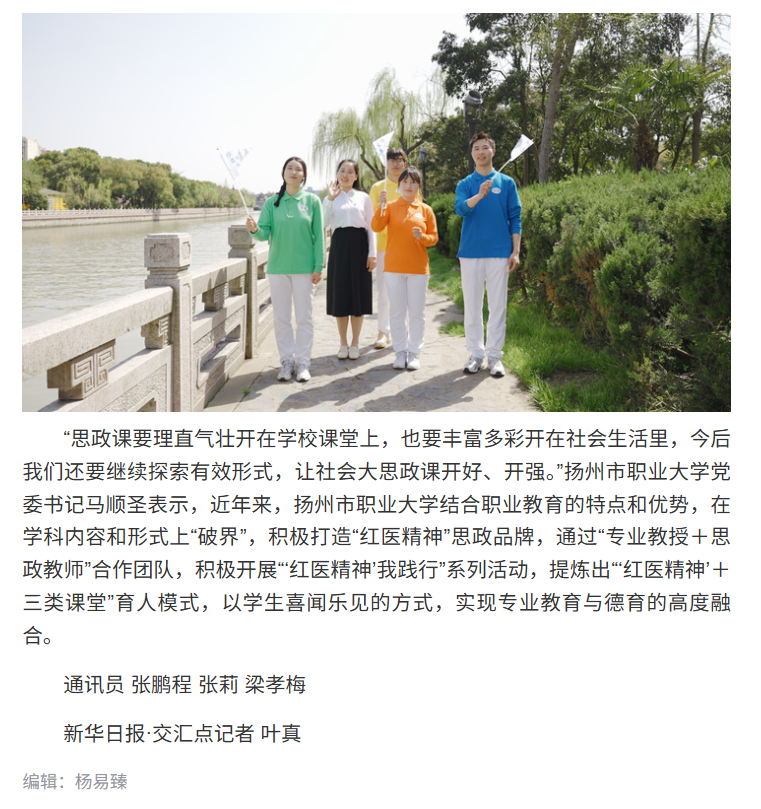 “思政课要理直气壮开在学校课堂上，也要丰富多彩开在社会生活里，今后我们还要继续探索有效形式，让社会大思政课开好、开强。”扬州市职业大学党委书记马顺圣表示，近年来，扬州市职业大学结合职业教育的特点和优势，在学科内容和形式上“破界”，积极打造“红医精神”思政品牌，通过“专业教授＋思政教师”合作团队，积极开展“‘红医精神’我践行”系列活动，提炼出“‘红医精神’＋三类课堂”育人模式，以学生喜闻乐见的方式，实现专业教育与德育的高度融合。

通讯员 张鹏程 张莉 梁孝梅

新华日报·交汇点记者 叶真

编辑：杨易臻